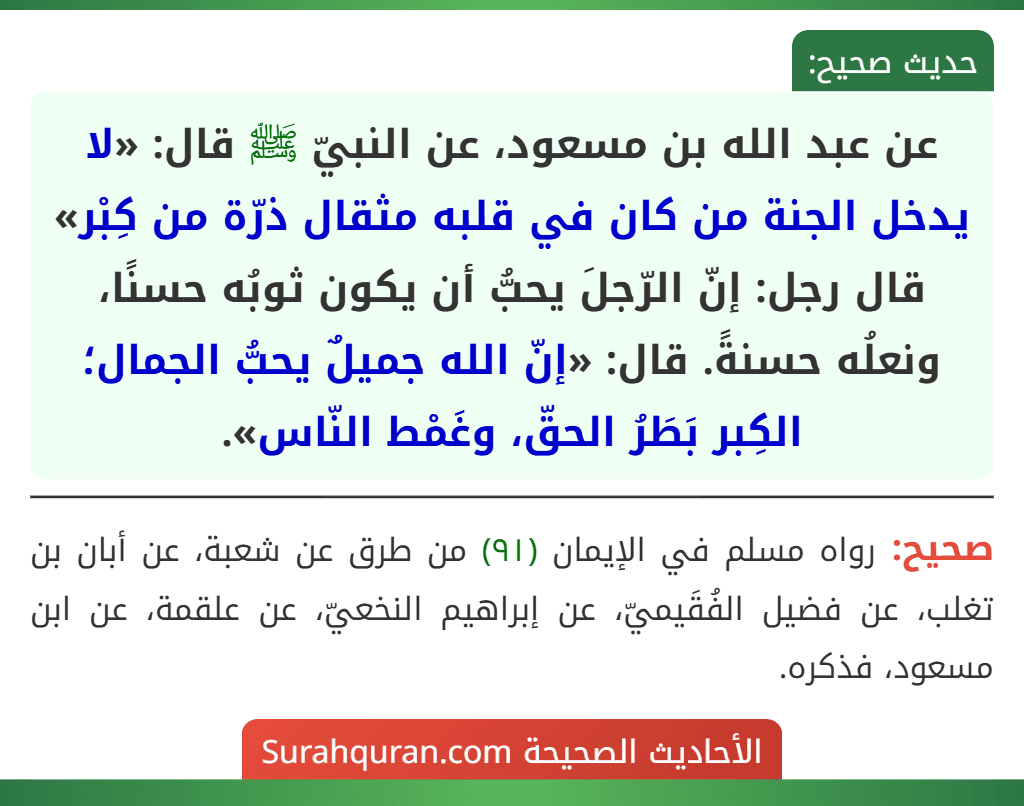 حديث صحيح:

عن عبد الله بن مسعود، عن النبيّ ﷺ قال: «لا يدخل الجنة من كان في قلبه مثقال ذرّة من كِبْر» قال رجل: إنّ الرّجلَ يحبُّ أن يكون ثوبُه حسنًا، ونعلُه حسنةً. قال: «إنّ الله جميلٌ يحبُّ الجمال؛ الكِبر بَطَرُ الحقّ، وغَمْط النّاس».

صحيح: رواه مسلم في الإيمان (٩١) من طرق عن شعبة، عن أبان بن تغلب، عن فضيل الفُقَيميّ، عن إبراهيم النخعيّ، عن علقمة، عن ابن مسعود، فذكره.

الأحاديث الصحيحة Surahquran.com